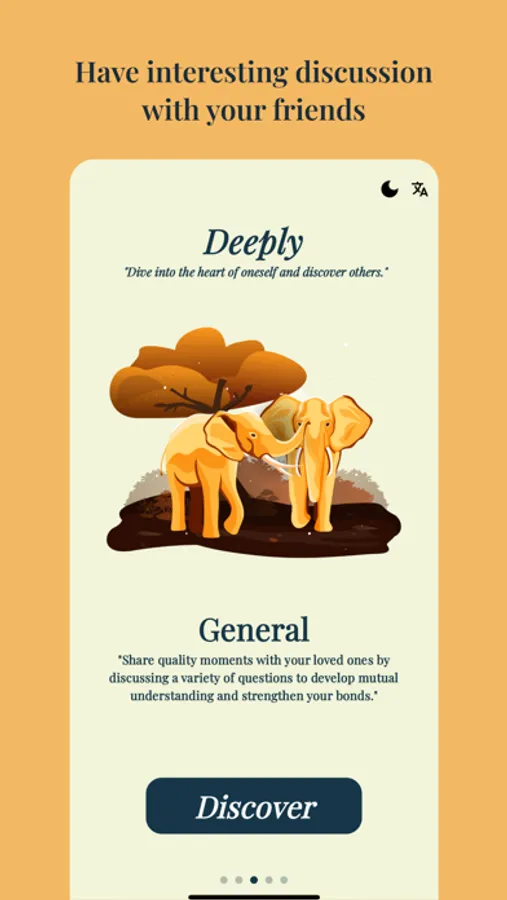 Have interesting discussion with your friends

Deeply

"Dive into the heart of oneself and discover others."

General

"Share quality moments with your loved ones by discussing a variety of questions to develop mutual understanding and strengthen your bonds."

Discover